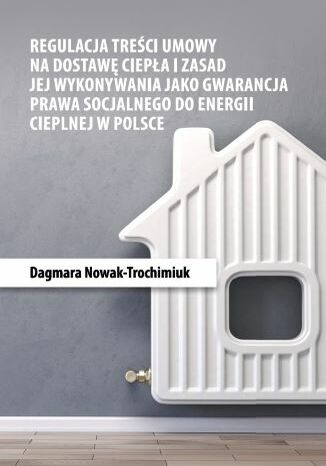 REGULACJA TREŚCI UMOWY NA DOSTAWĘ CIEPŁA I ZASAD JEJ WYKONYWANIA JAKO GWARANCJA PRAWA SOCJALNEGO DO ENERGII CIEPLNEJ W POLSCE

Dagmara Nowak-Trochimiuk